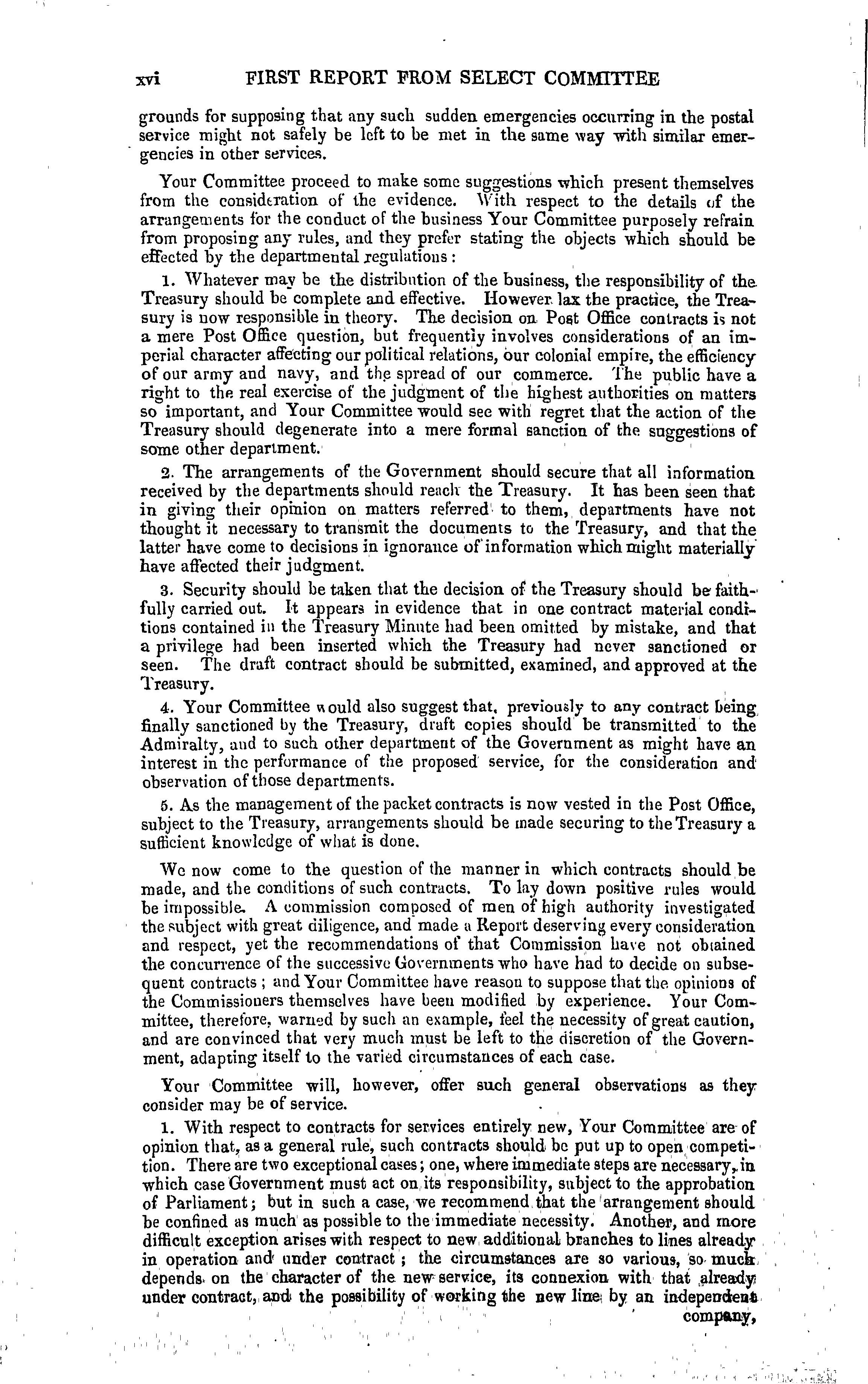 xvi FIRST REPORT FROM SELECT COMMITTEE

grounds for supposing that any such sudden emergencies occurring in the postal service might not safely be left to be met in the same way with similar emergencies in other services.

Your Committee proceed to make some suggestions which present themselves from the consideration of the evidence. With respect to the details of the arrangements for the conduct of the business Your Committee purposely refrain from proposing any rules, and they prefer stating the objects which should be effected by the departmental regulations:

1. Whatever may be the distribution of the business, the responsibility of the Treasury should be complete and effective. However lax the practice, the Treasury is now responsible in theory. The decision on Post Office contracts is not a mere Post Office question, but frequently involves considerations of an imperial character affecting our political relations, our colonial empire, the efficiency of our army and navy, and the spread of our commerce. The public have a right to the real exercise of the judgment of the highest authorities on matters so important, and Your Committee would see with regret that the action of the Treasury should degenerate into a mere formal sanction of the suggestions of some other department.

2. The arrangements of the Government should secure that all information received by the departments should reach the Treasury. It has been seen that in giving their opinion on matters referred to them, departments have not thought it necessary to transmit the documents to the Treasury, and that the latter have come to decisions in ignorance of information which might materially have affected their judgment.

3. Security should be taken that the decision of the Treasury should be faithfully carried out. It appears in evidence that in one contract material conditions contained in the Treasury Minute had been omitted by mistake, and that a privilege had been inserted which the Treasury had never sanctioned or seen. The draft contract should be submitted, examined, and approved at the Treasury.

4. Your Committee would also suggest that, previously to any contract being finally sanctioned by the Treasury, draft copies should be transmitted to the Admiralty, and to such other department of the Government as might have an interest in the performance of the proposed service, for the consideration and observation of those departments.

5. As the management of the packet contracts is now vested in the Post Office, subject to the Treasury, arrangements should be made securing to the Treasury a sufficient knowledge of what is done.

We now come to the question of the manner in which contracts should be made, and the conditions of such contracts. To lay down positive rules would be impossible. A commission composed of men of high authority investigated the subject with great diligence, and made a Report deserving every consideration and respect, yet the recommendations of that Commission have not obtained the concurrence of the successive Governments who have had to decide on subsequent contracts; and Your Committee have reason to suppose that the opinions of the Commissioners themselves have been modified by experience. Your Committee, therefore, warned by such an example, feel the necessity of great caution, and are convinced that very much must be left to the discretion of the Government, adapting itself to the varied circumstances of each case.

Your Committee will, however, offer such general observations as they consider may be of service.

1. With respect to contracts for services entirely new, Your Committee are of opinion that, as a general rule, such contracts should be put up to open competition. There are two exceptional cases; one, where immediate steps are necessary, in which case Government must act on its responsibility, subject to the approbation of Parliament; but in such a case, we recommend that the arrangement should be confined as much as possible to the immediate necessity. Another, and more difficult exception arises with respect to new additional branches to lines already in operation and under contract; the circumstances are so various, so much depends on the character of the new service, its connexion with that already under contract, and the possibility of working the new line by an independent company,